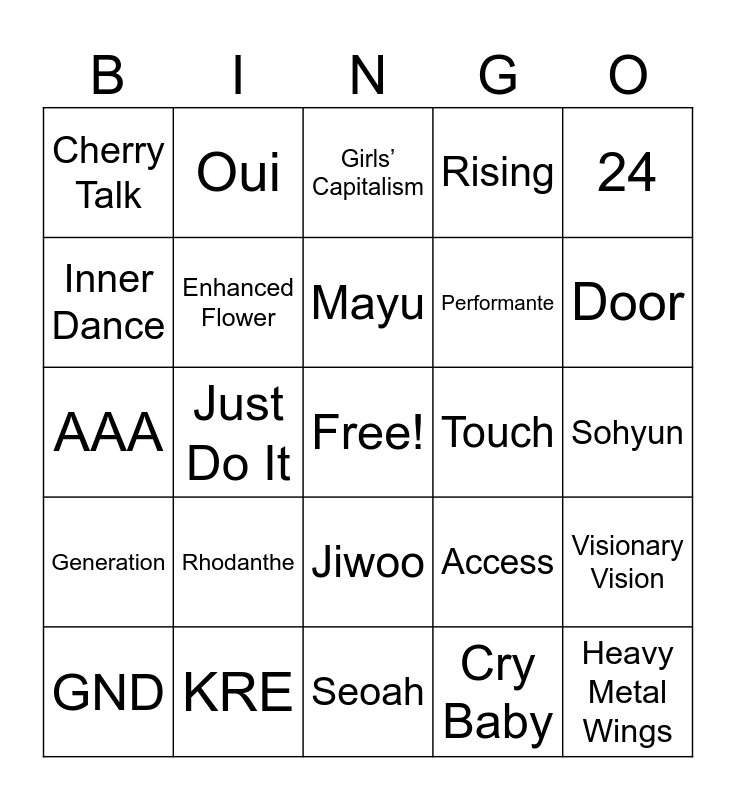 | B | I | N | G | O |
|---|---|---|---|---|
| Cherry Talk | Oui | Girls' Capitalism | Rising | 24 |
| Inner Dance | Enhanced Flower | Mayu | Performante | Door |
| AAA | Just Do It | Free! | Touch | Sohyun |
| Generation | Rhodanthe | Jiwoo | Access | Visionary Vision |
| GND | KRE | Seoah | Cry Baby | Heavy Metal Wings |